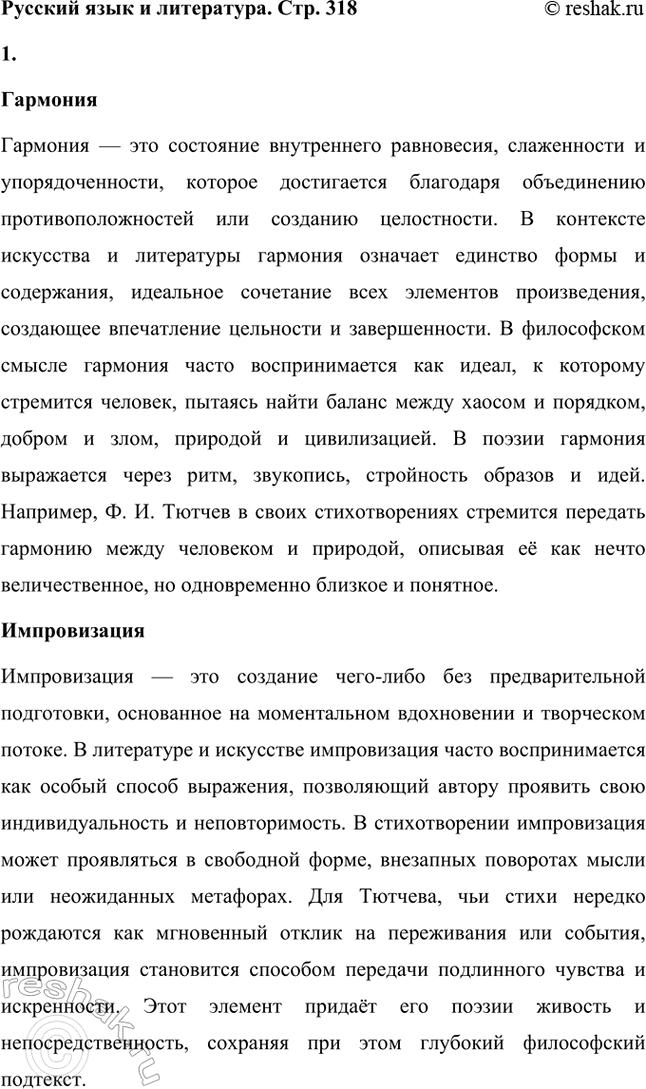 Русский язык и литература. Стр. 318

© reshak.ru

1.

Гармония

Гармония — это состояние внутреннего равновесия, слаженности и упорядоченности, которое достигается благодаря объединению противоположностей или созданию целостности. В контексте искусства и литературы гармония означает единство формы и содержания, идеальное сочетание всех элементов произведения, создающее впечатление цельности и завершенности. В философском смысле гармония часто воспринимается как идеал, к которому стремится человек, пытаясь найти баланс между хаосом и порядком, добром и злом, природой и цивилизацией. В поэзии гармония выражается через ритм, звукопись, стройность образов и идей. Например, Ф. И. Тютчев в своих стихотворениях стремится передать гармонию между человеком и природой, описывая её как нечто величественное, но одновременно близкое и понятное.

Импровизация

Импровизация — это создание чего-либо без предварительной подготовки, основанное на моментальном вдохновении и творческом потоке. В литературе и искусстве импровизация часто воспринимается как особый способ выражения, позволяющий автору проявить свою индивидуальность и неповторимость. В стихотворении импровизация может проявляться в свободной форме, внезапных поворотах мысли или неожиданных метафорах. Для Тютчева, чьи стихи нередко рождаются как мгновенный отклик на переживания или события, импровизация становится способом передачи подлинного чувства и искренности. Этот элемент придаёт его поэзии живость и непосредственность, сохраняя при этом глубокий философский подтекст.

reshak.ru